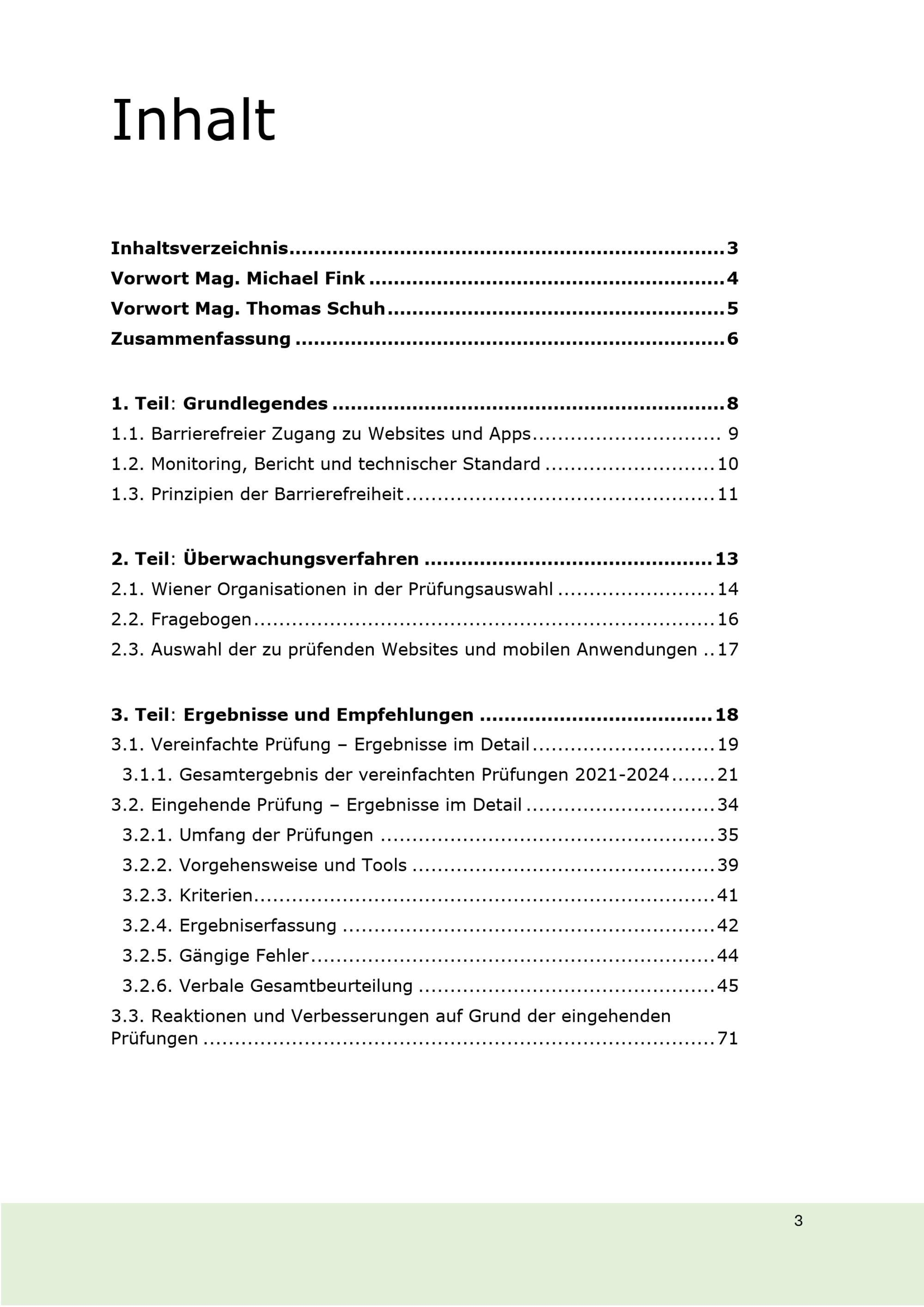 Inhalt

Inhaltsverzeichnis 3
Vorwort Mag. Michael Fink 4
Vorwort Mag. Thomas Schuh 5
Zusammenfassung 6

1. Teil: Grundlegendes 8
1.1. Barrierefreier Zugang zu Websites und Apps 9
1.2. Monitoring, Bericht und technischer Standard 10
1.3. Prinzipien der Barrierefreiheit 11

2. Teil: Überwachungsverfahren 13
2.1. Wiener Organisationen in der Prüfungsauswahl 14
2.2. Fragebogen 16
2.3. Auswahl der zu prüfenden Websites und mobilen Anwendungen 17

3. Teil: Ergebnisse und Empfehlungen 18
3.1. Vereinfachte Prüfung – Ergebnisse im Detail 19
3.1.1. Gesamtergebnis der vereinfachten Prüfungen 2021-2024 21
3.2. Eingehende Prüfung – Ergebnisse im Detail 34
3.2.1. Umfang der Prüfungen 35
3.2.2. Vorgehensweise und Tools 39
3.2.3. Kriterien 41
3.2.4. Ergebniserfassung 42
3.2.5. Gängige Fehler 44
3.2.6. Verbale Gesamtbeurteilung 45
3.3. Reaktionen und Verbesserungen auf Grund der eingehenden Prüfungen 71

3